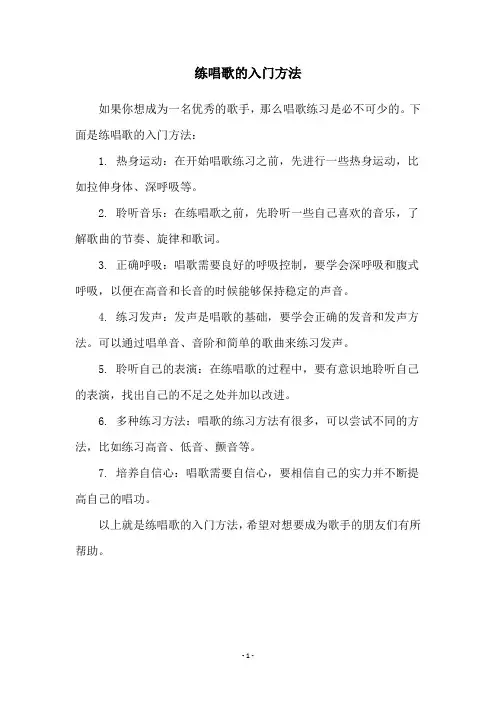 练唱歌的入门方法

如果你想成为一名优秀的歌手，那么唱歌练习是必不可少的。下面是练唱歌的入门方法：

1. 热身运动：在开始唱歌练习之前，先进行一些热身运动，比如拉伸身体、深呼吸等。

2. 聆听音乐：在练唱歌之前，先聆听一些自己喜欢的音乐，了解歌曲的节奏、旋律和歌词。

3. 正确呼吸：唱歌需要良好的呼吸控制，要学会深呼吸和腹式呼吸，以便在高音和长音的时候能够保持稳定的声音。

4. 练习发声：发声是唱歌的基础，要学会正确的发音和发声方法。可以通过唱单音、音阶和简单的歌曲来练习发声。

5. 聆听自己的表演：在练唱歌的过程中，要有意识地聆听自己的表演，找出自己的不足之处并加以改进。

6. 多种练习方法：唱歌的练习方法有很多，可以尝试不同的方法，比如练习高音、低音、颤音等。

7. 培养自信心：唱歌需要自信心，要相信自己的实力并不断提高自己的唱功。

以上就是练唱歌的入门方法，希望对想要成为歌手的朋友们有所帮助。

- 1 -